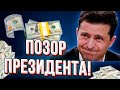 ПОЗОР
ПРЕЗИДЕНТА!